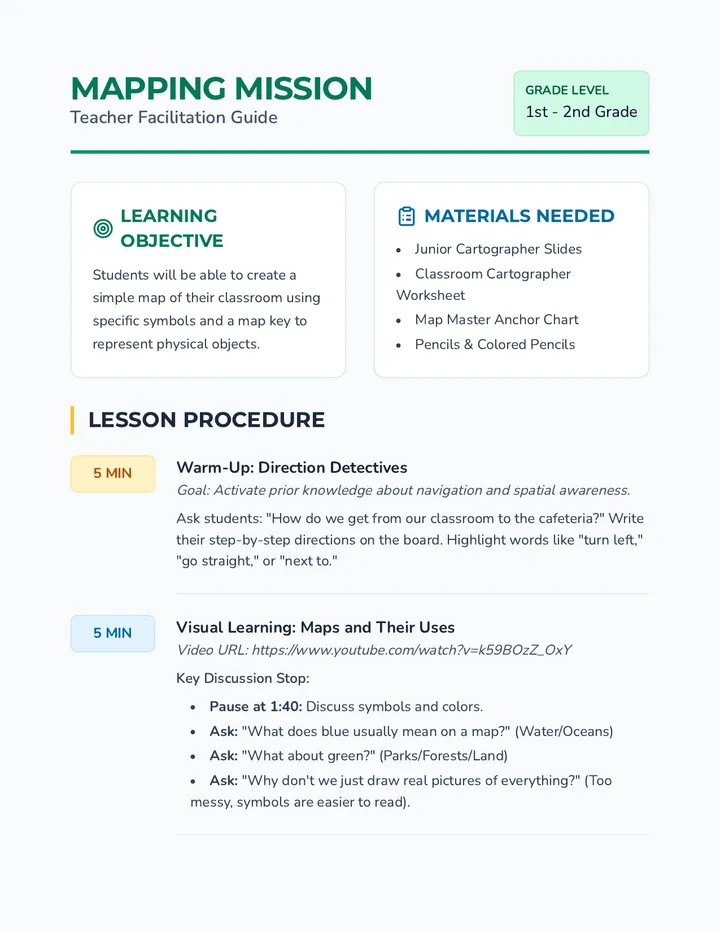 MAPPING MISSION
Teacher Facilitation Guide

GRADE LEVEL
1st - 2nd Grade

LEARNING OBJECTIVE

Students will be able to create a simple map of their classroom using specific symbols and a map key to represent physical objects.

MATERIALS NEEDED

• Junior Cartographer Slides
• Classroom Cartographer Worksheet
• Map Master Anchor Chart
• Pencils & Colored Pencils

LESSON PROCEDURE

5 MIN

Warm-Up: Direction Detectives

Goal: Activate prior knowledge about navigation and spatial awareness.

Ask students: "How do we get from our classroom to the cafeteria?" Write their step-by-step directions on the board. Highlight words like "turn left," "go straight," or "next to."

5 MIN

Visual Learning: Maps and Their Uses

Video URL: https://www.youtube.com/watch?v=k59BOzZ_OxY

Key Discussion Stop:

• Pause at 1:40: Discuss symbols and colors.
• Ask: "What does blue usually mean on a map?" (Water/Oceans)
• Ask: "What about green?" (Parks/Forests/Land)
• Ask: "Why don't we just draw real pictures of everything?" (Too messy, symbols are easier to read).